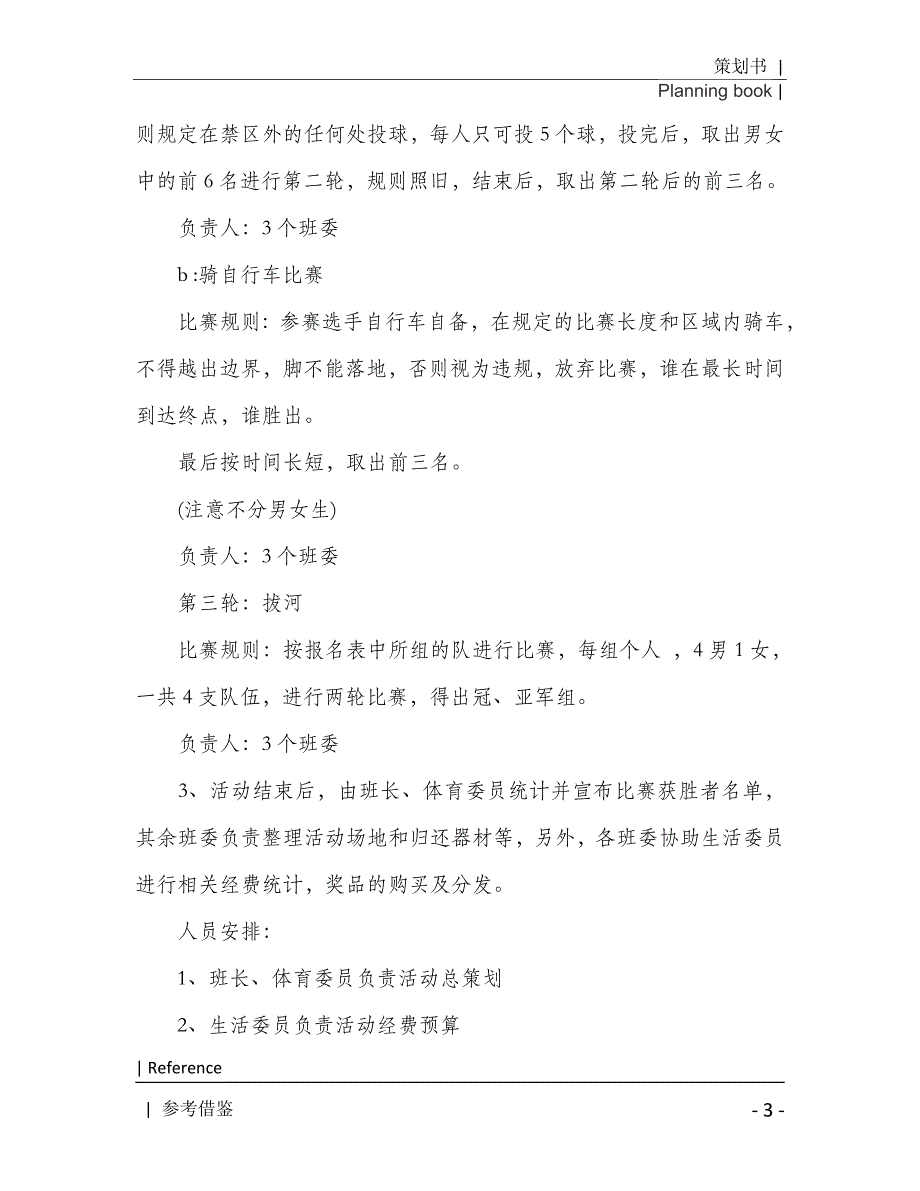 策划书 |

Planning book |

则规定在禁区外的任何处投球，每人只可投5个球，投完后，取出男女中的前6名进行第二轮，规则照旧，结束后，取出第二轮后的前三名。

负责人：3个班委

b :骑自行车比赛

比赛规则：参赛选手自行车自备，在规定的比赛长度和区域内骑车，不得越出边界，脚不能落地，否则视为违规，放弃比赛，谁在最长时间到达终点，谁胜出。

最后按时间长短，取出前三名。

(注意不分男女生)

负责人：3个班委

第三轮：拔河

比赛规则：按报名表中所组的队进行比赛，每组个人 ，4男1女，一共4支队伍，进行两轮比赛，得出冠、亚军组。

负责人：3个班委

3、活动结束后，由班长、体育委员统计并宣布比赛获胜者名单，其余班委负责整理活动场地和归还器材等，另外，各班委协助生活委员进行相关经费统计，奖品的购买及分发。

人员安排：

1、班长、体育委员负责活动总策划

2、生活委员负责活动经费预算

| Reference

| 参考借鉴

- 3 -